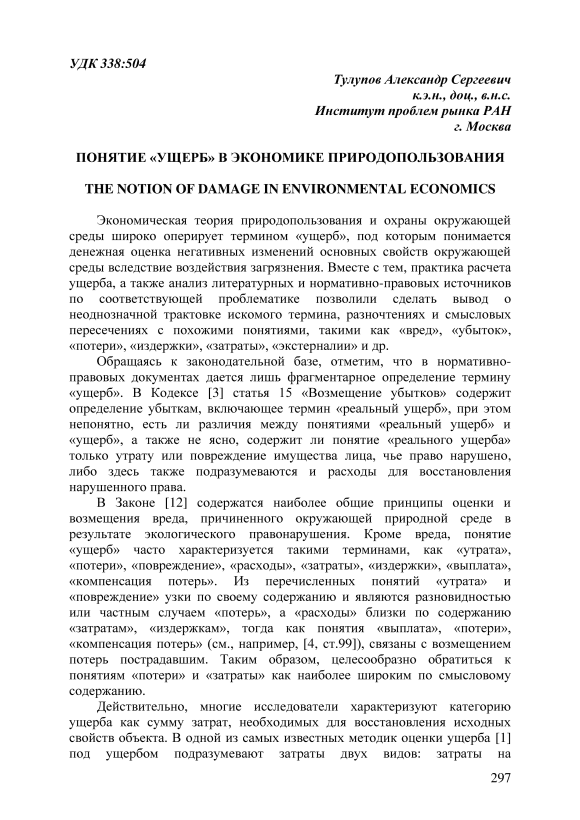 УДК 338:504

Тулупов Александр Сергеевич
к.э.н., доц., в.н.с.
Институт проблем рынка РАН
г. Москва

ПОНЯТИЕ «УЩЕРБ» В ЭКОНОМИКЕ ПРИРОДОПОЛЬЗОВАНИЯ

THE NOTION OF DAMAGE IN ENVIRONMENTAL ECONOMICS

Экономическая теория природопользования и охраны окружающей среды широко оперирует термином «ущерб», под которым понимается денежная оценка негативных изменений основных свойств окружающей среды вследствие воздействия загрязнения. Вместе с тем, практика расчета ущерба, а также анализ литературных и нормативно-правовых источников по соответствующей проблематике позволили сделать вывод о неоднозначной трактовке искомого термина, разночтениях и смысловых пересечениях с похожими понятиями, такими как «вред», «убыток», «потери», «издержки», «затраты», «экстерналии» и др.

Обращаясь к законодательной базе, отметим, что в нормативно-правовых документах дается лишь фрагментарное определение термину «ущерб». В Кодексе [3] статья 15 «Возмещение убытков» содержит определение убыткам, включающее термин «реальный ущерб», при этом непонятно, есть ли различия между понятиями «реальный ущерб» и «ущерб», а также не ясно, содержит ли понятие «реального ущерба» только утрату или повреждение имущества лица, чье право нарушено, либо здесь также подразумеваются и расходы для восстановления нарушенного права.

В Законе [12] содержатся наиболее общие принципы оценки и возмещения вреда, причиненного окружающей природной среде в результате экологического правонарушения. Кроме вреда, понятие «ущерб» часто характеризуется такими терминами, как «утрата», «потери», «повреждение», «расходы», «затраты», «издержки», «выплата», «компенсация потерь». Из перечисленных понятий «утрата» и «повреждение» узки по своему содержанию и являются разновидностью или частным случаем «потерь», а «расходы» близки по содержанию «затратам», «издержкам», тогда как понятия «выплата», «потери», «компенсация потерь» (см., например, [4, ст.99]), связаны с возмещением потерь пострадавшим. Таким образом, целесообразно обратиться к понятиям «потери» и «затраты» как наиболее широким по смысловому содержанию.

Действительно, многие исследователи характеризуют категорию ущерба как сумму затрат, необходимых для восстановления исходных свойств объекта. В одной из самых известных методик оценки ущерба [1] под ущербом подразумевают затраты двух видов: затраты на

297